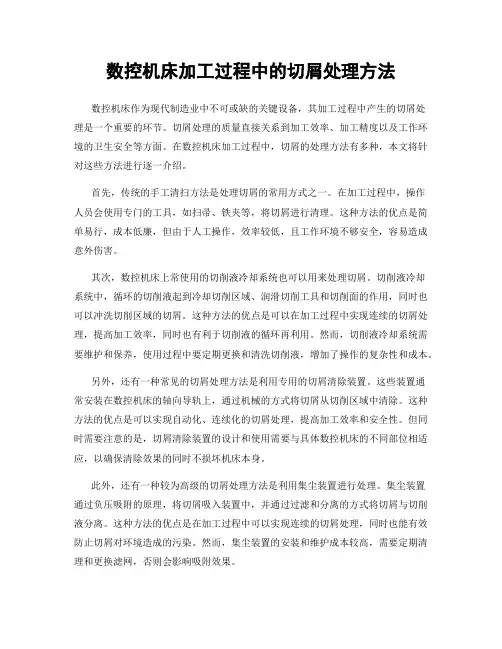 数控机床加工过程中的切屑处理方法

数控机床作为现代制造业中不可或缺的关键设备，其加工过程中产生的切屑处理是一个重要的环节。切屑处理的质量直接关系到加工效率、加工精度以及工作环境的卫生安全等方面。在数控机床加工过程中，切屑的处理方法有多种，本文将针对这些方法进行逐一介绍。

首先，传统的手工清扫方法是处理切屑的常用方式之一。在加工过程中，操作人员会使用专门的工具，如扫帚、铁夹等，将切屑进行清理。这种方法的优点是简单易行，成本低廉，但由于人工操作，效率较低，且工作环境不够安全，容易造成意外伤害。

其次，数控机床上常使用的切削液冷却系统也可以用来处理切屑。切削液冷却系统中，循环的切削液起到冷却切削区域、润滑切削工具和切削面的作用，同时也可以冲洗切削区域的切屑。这种方法的优点是可以在加工过程中实现连续的切屑处理，提高加工效率，同时也有利于切削液的循环再利用。然而，切削液冷却系统需要维护和保养，使用过程中要定期更换和清洗切削液，增加了操作的复杂性和成本。

另外，还有一种常见的切屑处理方法是利用专用的切屑清除装置。这些装置通常安装在数控机床的轴向导轨上，通过机械的方式将切屑从切削区域中清除。这种方法的优点是可以实现自动化、连续化的切屑处理，提高加工效率和安全性。但同时需要注意的是，切屑清除装置的设计和使用需要与具体数控机床的不同部位相适应，以确保清除效果的同时不损坏机床本身。

此外，还有一种较为高级的切屑处理方法是利用集尘装置进行处理。集尘装置通过负压吸附的原理，将切屑吸入装置中，并通过过滤和分离的方式将切屑与切削液分离。这种方法的优点是在加工过程中可以实现连续的切屑处理，同时也能有效防止切屑对环境造成的污染。然而，集尘装置的安装和维护成本较高，需要定期清理和更换滤网，否则会影响吸附效果。